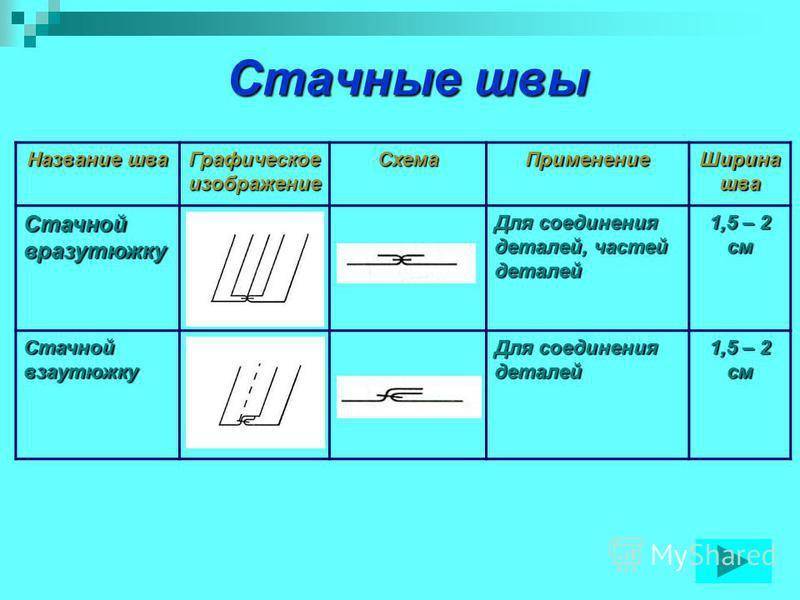 Стачные швы

| Название шва | Графическое изображение | Схема | Применение | Ширина шва |
|---|---|---|---|---|
| Стачной вразутюжку | | | Для соединения деталей, частей деталей | 1,5 – 2 см |
| Стачной взаутюжку | | | Для соединения деталей | 1,5 – 2 см |

MyShared